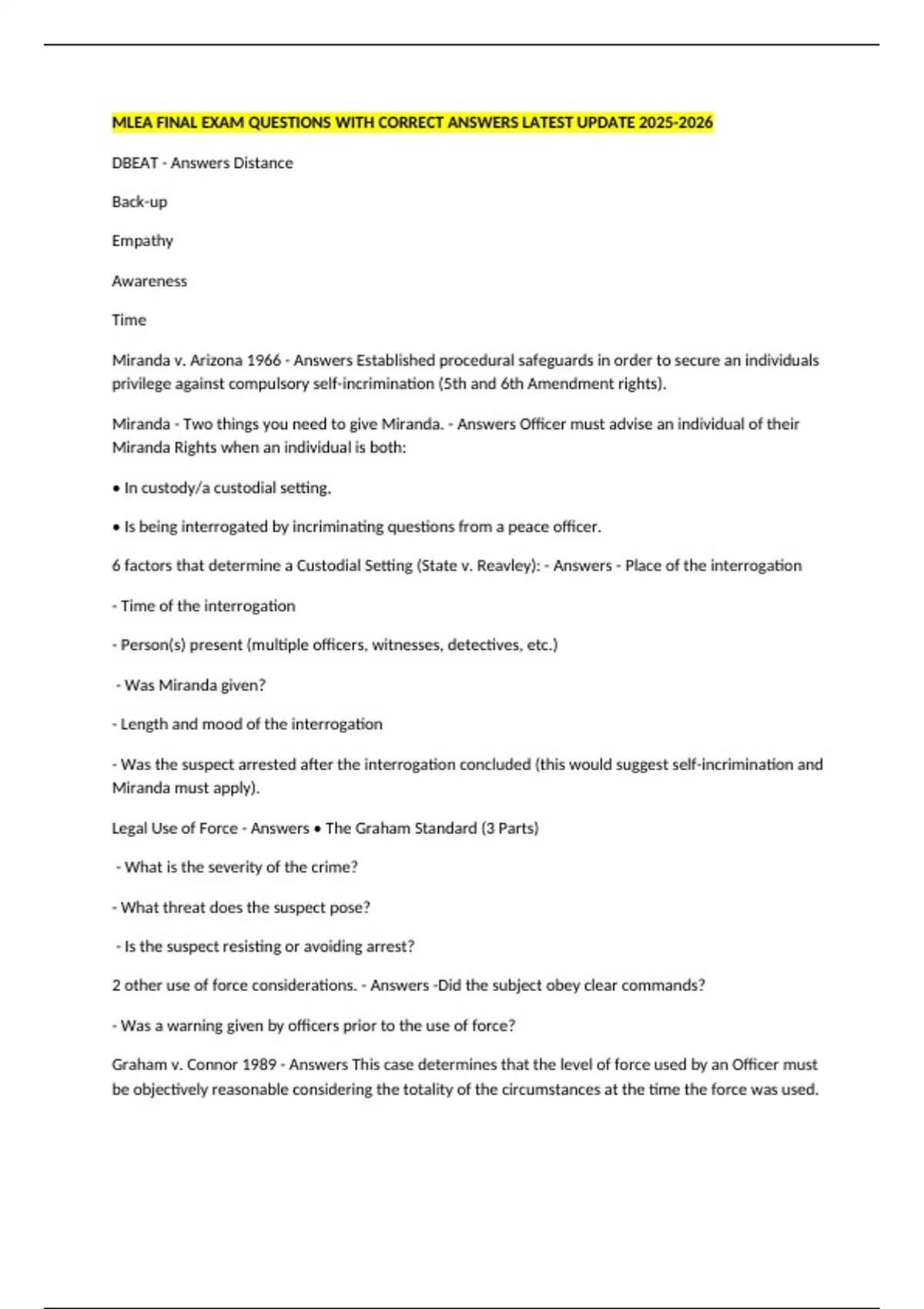 MLEA FINAL EXAM QUESTIONS WITH CORRECT ANSWERS LATEST UPDATE 2025-2026

DBEAT - Answers Distance

Back-up

Empathy

Awareness

Time

Miranda v. Arizona 1966 - Answers Established procedural safeguards in order to secure an individuals privilege against compulsory self-incrimination (5th and 6th Amendment rights).

Miranda - Two things you need to give Miranda. - Answers Officer must advise an individual of their Miranda Rights when an individual is both:

• In custody/a custodial setting,

• Is being interrogated by incriminating questions from a peace officer.

6 factors that determine a Custodial Setting (State v. Reavley): - Answers - Place of the interrogation

- Time of the interrogation

- Person(s) present (multiple officers, witnesses, detectives, etc.)

- Was Miranda given?

- Length and mood of the interrogation

- Was the suspect arrested after the interrogation concluded (this would suggest self-incrimination and Miranda must apply).

Legal Use of Force - Answers • The Graham Standard (3 Parts)

- What is the severity of the crime?

- What threat does the suspect pose?

- Is the suspect resisting or avoiding arrest?

2 other use of force considerations. - Answers -Did the subject obey clear commands?

- Was a warning given by officers prior to the use of force?

Graham v. Connor 1989 - Answers This case determines that the level of force used by an Officer must be objectively reasonable considering the totality of the circumstances at the time the force was used.